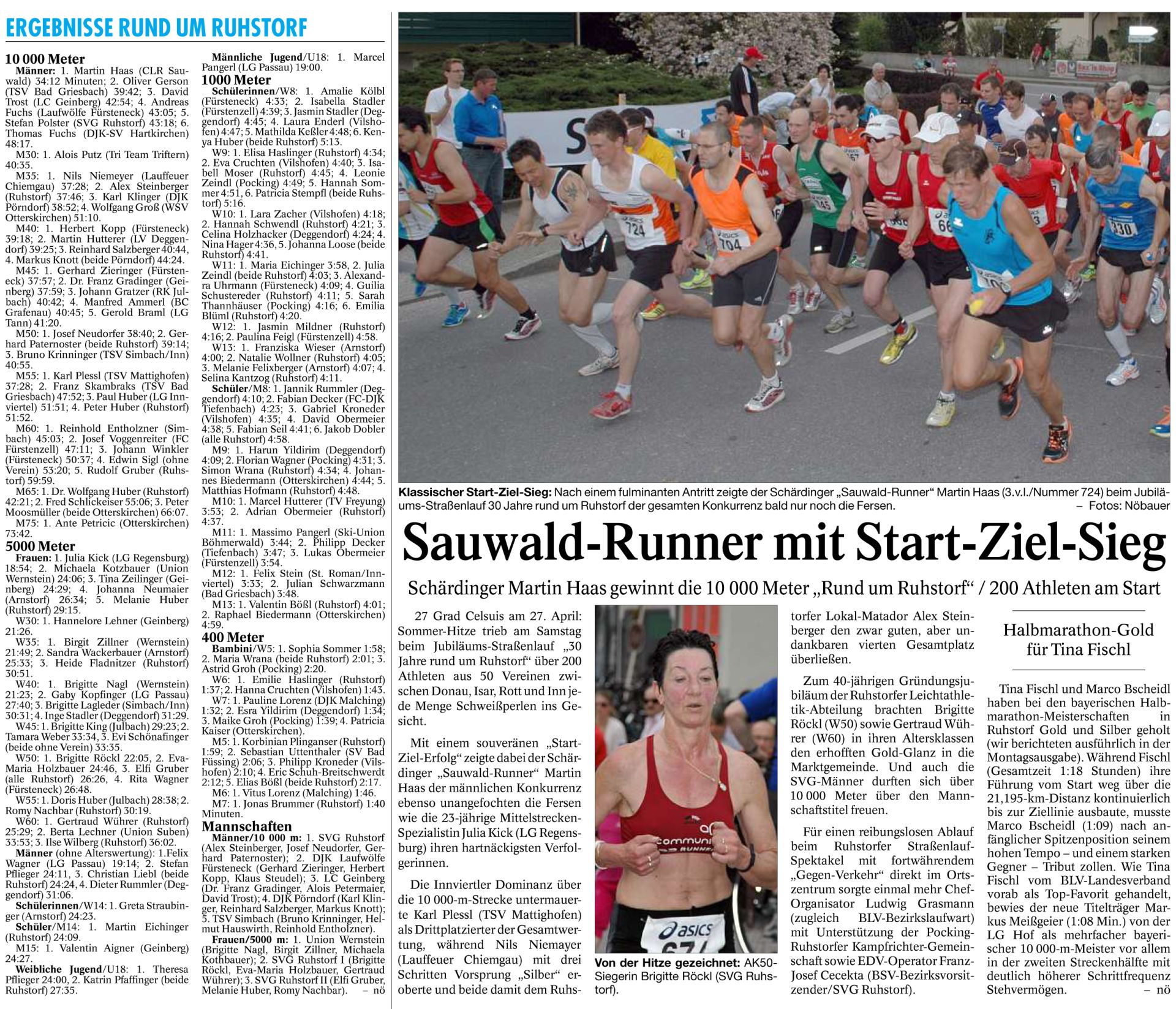 ERGEBNISSE RUND UM RUHSTORF

10 000 Meter

Männer: 1. Martin Haas (CLR Sauwald) 34:12 Minuten; 2. Oliver Gerson (TSV Bad Griesbach) 39:42; 3. David Trost (LC Geinberg) 42:54; 4. Andreas Fuchs (Laufwölfe Fürsteneck) 43:05; 5. Stefan Polster (SVG Ruhstorf) 43:18; 6. Thomas Fuchs (DJK-SV Hartkirchen) 48:17.

M30: 1. Alois Putz (Tri Team Triftern) 40:35.

M35: 1. Nils Niemeyer (Lauffeuer Chiemgau) 37:28; 2. Alex Steinberger (Ruhstorf) 37:46; 3. Karl Klinger (DJK Pörndorf) 38:52; 4. Wolfgang Groß (WSV Otterskirchen) 51:10.

M40: 1. Herbert Kopp (Fürsteneck) 39:18; 2. Martin Hutterer (LV Deggendorf) 39:25; 3. Reinhard Salzberger 40:44, 4. Markus Knott (beide Pörndorf) 44:24.

M45: 1. Gerhard Zieringer (Fürsteneck) 37:57; 2. Dr. Franz Gradinger (Geinberg) 37:59; 3. Johann Gratzer (RK Julbach) 40:42; 4. Manfred Ammerl (BC Grafenau) 40:45; 5. Gerold Braml (LG Tann) 41:20.

M50: 1. Josef Neudorfer 38:40; 2. Gerhard Paternoster (beide Ruhstorf) 39:14; 3. Bruno Krinninger (TSV Simbach/Inn) 40:55.

M55: 1. Karl Plessl (TSV Mattighofen) 37:28; 2. Franz Skambraks (TSV Bad Griesbach) 47:52; 3. Paul Huber (LG Innviertel) 51:51; 4. Peter Huber (Ruhstorf) 51:52.

M60: 1. Reinhold Entholzner (Simbach) 45:03; 2. Josef Voggenreiter (FC Fürstenzell) 47:11; 3. Johann Winkler (Fürsteneck) 50:37; 4. Edwin Sigl (ohne Verein) 53:20; 5. Rudolf Gruber (Ruhstorf) 59:59.

M65: 1. Dr. Wolfgang Huber (Ruhstorf) 42:21; 2. Fred Schlickeiser 55:06; 3. Peter Moosmüller (beide Otterskirchen) 66:07.

M75: 1. Ante Petricic (Otterskirchen) 73:42.

5000 Meter

Frauen: 1. Julia Kick (LG Regensburg) 18:54; 2. Michaela Kotzbauer (Union Wernstein) 24:06; 3. Tina Zeilinger (Geinberg) 24:29; 4. Johanna Neumaier (Arnstorf) 26:34; 5. Melanie Huber (Ruhstorf) 29:15.

W30: 1. Hannelore Lehner (Geinberg) 21:26.

W35: 1. Birgit Zillner (Wernstein) 21:49; 2. Sandra Wackerbauer (Arnstorf) 25:33; 3. Heide Fladnitzer (Ruhstorf) 30:51.

W40: 1. Brigitte Nagl (Wernstein) 21:23; 2. Gaby Kopfinger (LG Passau) 27:40; 3. Brigitte Lagleder (Simbach/Inn) 30:31; 4. Inge Stadler (Deggendorf) 31:29.

W45: 1. Brigitte King (Julbach) 29:23; 2. Tamara Weber 33:34, 3. Evi Schönafinger (beide ohne Verein) 33:35.

W50: 1. Brigitte Röckl 22:05, 2. Eva-Maria Holzbauer 24:46, 3. Elfi Gruber (alle Ruhstorf) 26:26, 4. Rita Wagner (Fürsteneck) 26:48.

W55: 1. Doris Huber (Julbach) 28:38; 2. Romy Nachbar (Ruhstorf) 30:19.

W60: 1. Gertraud Wührer (Ruhstorf) 25:29; 2. Berta Lechner (Union Suben) 33:53; 3. Ilse Wilberg (Ruhstorf) 36:02.

Männer (ohne Alterswertung): 1.Felix Wagner (LG Passau) 19:14; 2. Stefan Pflieger 24:11, 3. Christian Liebl (beide Ruhstorf) 24:24, 4. Dieter Rummler (Deggendorf) 31:06.

Schülerinnen/W14: 1. Greta Straubinger (Arnstorf) 24:23.

Schüler/M14: 1. Martin Eichinger (Ruhstorf) 24:09.

M15: 1. Valentin Aigner (Geinberg) 24:27.

Weibliche Jugend/U18: 1. Theresa Pflieger 24:00, 2. Katrin Pfaffinger (beide Ruhstorf) 27:35.

Männliche Jugend/U18: 1. Marcel Pangerl (LG Passau) 19:00.

1000 Meter

Schülerinnen/W8: 1. Amalie Kölbl (Fürsteneck) 4:33; 2. Isabella Stadler (Fürstenzell) 4:39; 3. Jasmin Stadler (Deggendorf) 4:45; 4. Laura Enderl (Vilshofen) 4:47; 5. Mathilda Keßler 4:48; 6. Kenya Huber (beide Ruhstorf) 5:13.

W9: 1. Elisa Haslinger (Ruhstorf) 4:34; 2. Eva Cruchten (Vilshofen) 4:40; 3. Isabell Moser (Ruhstorf) 4:45; 4. Leonie Zeindl (Pocking) 4:49; 5. Hannah Sommer 4:51, 6. Patricia Stempfl (beide Ruhstorf) 5:16.

W10: 1. Lara Zacher (Vilshofen) 4:18; 2. Hannah Schwendl (Ruhstorf) 4:21; 3. Celina Holzhacker (Deggendorf) 4:24; 4. Nina Hager 4:36, 5. Johanna Loose (beide Ruhstorf) 4:41.

W11: 1. Maria Eichinger 3:58, 2. Julia Zeindl (beide Ruhstorf) 4:03; 3. Alexandra Uhrmann (Fürsteneck) 4:09; 4. Guilia Schustereder (Ruhstorf) 4:11; 5. Sarah Thannhäuser (Pocking) 4:16; 6. Emilia Blüml (Ruhstorf) 4:20.

W12: 1. Jasmin Mildner (Ruhstorf) 4:16; 2. Paulina Feigl (Fürstenzell) 4:58.

W13: 1. Franziska Wieser (Arnstorf) 4:00; 2. Natalie Wollner (Ruhstorf) 4:05; 3. Melanie Felixberger (Arnstorf) 4:07; 4. Selina Kantzog (Ruhstorf) 4:11.

Schüler/M8: 1. Jannik Rummler (Deggendorf) 4:10; 2. Fabian Decker (FC-DJK Tiefenbach) 4:23; 3. Gabriel Kroneder (Vilshofen) 4:35; 4. David Obermeier 4:38; 5. Fabian Seil 4:41; 6. Jakob Dobler (alle Ruhstorf) 4:58.

M9: 1. Harun Yildirim (Deggendorf) 4:09; 2. Florian Wagner (Pocking) 4:31; 3. Simon Wrana (Ruhstorf) 4:34; 4. Johannes Biedermann (Otterskirchen) 4:44; 5. Matthias Hofmann (Ruhstorf) 4:48.

M10: 1. Marcel Hutterer (TV Freyung) 3:53; 2. Adrian Obermeier (Ruhstorf) 4:37.

M11: 1. Massimo Pangerl (Ski-Union Böhmerwald) 3:44; 2. Philipp Decker (Tiefenbach) 3:47; 3. Lukas Obermeier (Fürstenzell) 3:54.

M12: 1. Felix Stein (St. Roman/Innviertel) 3:33; 2. Julian Schwarzmann (Bad Griesbach) 3:48.

M13: 1. Valentin Bößl (Ruhstorf) 4:01; 2. Raphael Biedermann (Otterskirchen) 4:59.

400 Meter

Bambini/W5: 1. Sophia Sommer 1:58; 2. Maria Wrana (beide Ruhstorf) 2:01; 3. Astrid Groh (Pocking) 2:20.

W6: 1. Emilie Haslinger (Ruhstorf) 1:37; 2. Hanna Cruchten (Vilshofen) 1:43.

W7: 1. Pauline Lorenz (DJK Malching) 1:32; 2. Esra Yildirim (Deggendorf) 1:34; 3. Maike Groh (Pocking) 1:39; 4. Patricia Kaiser (Otterskirchen).

M5: 1. Korbinian Plinganser (Ruhstorf) 1:59; 2. Sebastian Uttenthaler (SV Bad Füssing) 2:06; 3. Philipp Kroneder (Vilshofen) 2:10; 4. Eric Schuh-Breitschwerdt 2:12; 5. Elias Bößl (beide Ruhstorf) 2:17.

M6: 1. Vitus Lorenz (Malching) 1:46.

M7: 1. Jonas Brummer (Ruhstorf) 1:40 Minuten.

Mannschaften

Männer/10 000 m: 1. SVG Ruhstorf (Alex Steinberger, Josef Neudorfer, Gerhard Paternoster); 2. DJK Laufwölfe Fürsteneck (Gerhard Zieringer, Herbert Kopp, Klaus Steudel); 3. LC Geinberg (Dr. Franz Gradinger, Alois Petermaier, David Trost); 4. DJK Pörndorf (Karl Klinger, Reinhard Salzberger, Markus Knott); 5. TSV Simbach (Bruno Krinninger, Helmut Hauswirth, Reinhold Entholzner).

Frauen/5000 m: 1. Union Wernstein (Brigitte Nagl, Birgit Zillner, Michaela Kothbauer); 2. SVG Ruhstorf I (Brigitte Röckl, Eva-Maria Holzbauer, Gertraud Wührer); 3. SVG Ruhstorf II (Elfi Gruber, Melanie Huber, Romy Nachbar). – nö

Klassischer Start-Ziel-Sieg: Nach einem fulminanten Antritt zeigte der Schärdinger „Sauwald-Runner“ Martin Haas (3.v.l./Nummer 724) beim Jubiläums-Straßenlauf 30 Jahre rund um Ruhstorf der gesamten Konkurrenz bald nur noch die Fersen. – Fotos: Nöbauer

Sauwald-Runner mit Start-Ziel-Sieg

Schärdinger Martin Haas gewinnt die 10 000 Meter „Rund um Ruhstorf“ / 200 Athleten am Start

27 Grad Celsuis am 27. April: Sommer-Hitze trieb am Samstag beim Jubiläums-Straßenlauf „30 Jahre rund um Ruhstorf“ über 200 Athleten aus 50 Vereinen zwischen Donau, Isar, Rott und Inn jede Menge Schweißperlen ins Gesicht.

Mit einem souveränen „Start-Ziel-Erfolg“ zeigte dabei der Schärdinger „Sauwald-Runner“ Martin Haas der männlichen Konkurrenz ebenso unangefochten die Fersen wie die 23-jährige Mittelstrecken-Spezialistin Julia Kick (LG Regensburg) ihren hartnäckigsten Verfolgerinnen.

Die Innviertler Dominanz über die 10 000-m-Strecke untermauerte Karl Plessl (TSV Mattighofen) als Drittplatzierter der Gesamtwertung, während Nils Niemayer (Lauffeuer Chiemgau) mit drei Schritten Vorsprung „Silber“ eroberte und beide damit dem Ruhstorfer Lokal-Matador Alex Steinberger den zwar guten, aber undankbaren vierten Gesamtplatz überließen.

Zum 40-jährigen Gründungsjubiläum der Ruhstorfer Leichtathletik-Abteilung brachten Brigitte Röckl (W50) sowie Gertraud Wührer (W60) in ihren Altersklassen den erhofften Gold-Glanz in die Marktgemeinde. Und auch die SVG-Männer durften sich über 10 000 Meter über den Mannschaftstitel freuen.

Für einen reibungslosen Ablauf beim Ruhstorfer Straßenlauf-Spektakel mit fortwährendem „Gegen-Verkehr“ direkt im Ortszentrum sorgte einmal mehr Chef-Organisator Ludwig Grasmann (zugleich BLV-Bezirkslaufwart) mit Unterstützung der Pocking-Ruhstorfer Kampfrichter-Gemeinschaft sowie EDV-Operator Franz-Josef Cecekta (BSV-Bezirksvorsitzender/SVG Ruhstorf).

Von der Hitze gezeichnet: AK50-Siegerin Brigitte Röckl (SVG Ruhstorf).

Halbmarathon-Gold für Tina Fischl

Tina Fischl und Marco Bscheidl haben bei den bayerischen Halbmarathon-Meisterschaften in Ruhstorf Gold und Silber geholt (wir berichteten ausführlich in der Montagsausgabe). Während Fischl (Gesamtzeit 1:18 Stunden) ihre Führung vom Start weg über die 21,195-km-Distanz kontinuierlich bis zur Ziellinie ausbaute, musste Marco Bscheidl (1:09) nach anfänglicher Spitzenposition seinem hohen Tempo – und einem starken Gegner – Tribut zollen. Wie Tina Fischl vom BLV-Landesverband vorab als Top-Favorit gehandelt, bewies der neue Titelträger Markus Meißgeier (1:08 Min.) von der LG Hof als mehrfacher bayerischer 10 000-m-Meister vor allem in der zweiten Streckenhälfte mit deutlich höherer Schrittfrequenz Stehvermögen. – nö